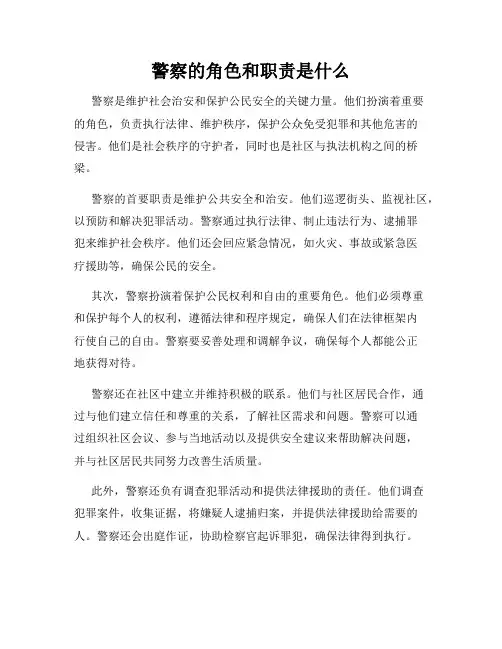 警察的角色和职责是什么

警察是维护社会治安和保护公民安全的关键力量。他们扮演着重要的角色，负责执行法律、维护秩序，保护公众免受犯罪和其他危害的侵害。他们是社会秩序的守护者，同时也是社区与执法机构之间的桥梁。

警察的首要职责是维护公共安全和治安。他们巡逻街头、监视社区，以预防和解决犯罪活动。警察通过执行法律、制止违法行为、逮捕罪犯来维护社会秩序。他们还会回应紧急情况，如火灾、事故或紧急医疗援助等，确保公民的安全。

其次，警察扮演着保护公民权利和自由的重要角色。他们必须尊重和保护每个人的权利，遵循法律和程序规定，确保人们在法律框架内行使自己的自由。警察要妥善处理和调解争议，确保每个人都能公正地获得对待。

警察还在社区中建立并维持积极的联系。他们与社区居民合作，通过与他们建立信任和尊重的关系，了解社区需求和问题。警察可以通过组织社区会议、参与当地活动以及提供安全建议来帮助解决问题，并与社区居民共同努力改善生活质量。

此外，警察还负有调查犯罪活动和提供法律援助的责任。他们调查犯罪案件，收集证据，将嫌疑人逮捕归案，并提供法律援助给需要的人。警察还会出庭作证，协助检察官起诉罪犯，确保法律得到执行。